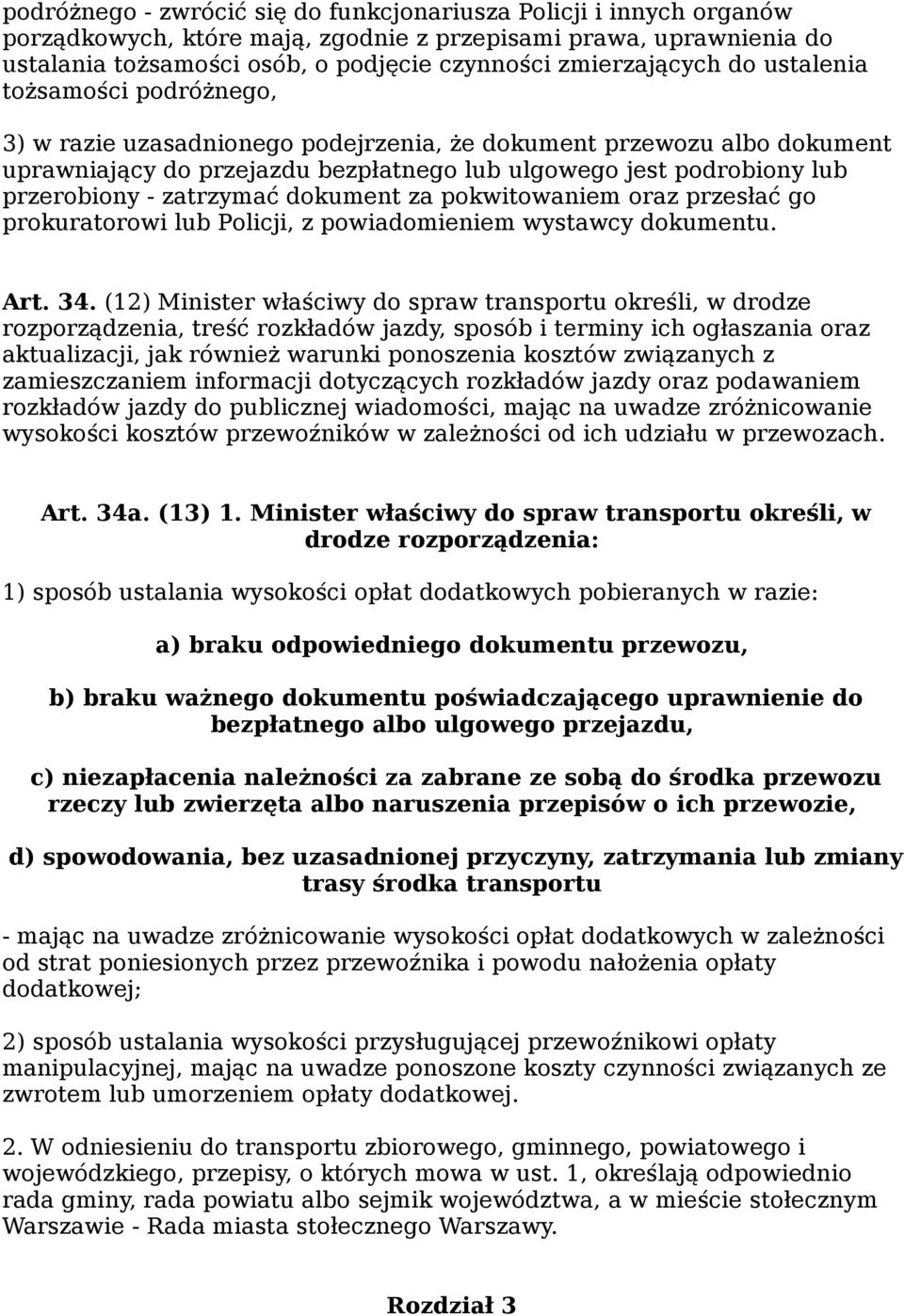 podróżnego - zwrócić się do funkcjonariusza Policji i innych organów porządkowych, które mają, zgodnie z przepisami prawa, uprawnienia do ustalania tożsamości osób, o podjęcie czynności zmierzających do ustalenia tożsamości podróżnego,

3) w razie uzasadnionego podejrzenia, że dokument przewozu albo dokument uprawniający do przejazdu bezpłatnego lub ulgowego jest podrobiony lub przerobiony - zatrzymać dokument za pokwitowaniem oraz przesłać go prokuratorowi lub Policji, z powiadomieniem wystawcy dokumentu.

Art. 34. (12) Minister właściwy do spraw transportu określi, w drodze rozporządzenia, treść rozkładów jazdy, sposób i terminy ich ogłaszania oraz aktualizacji, jak również warunki ponoszenia kosztów związanych z zamieszczaniem informacji dotyczących rozkładów jazdy oraz podawaniem rozkładów jazdy do publicznej wiadomości, mając na uwadze zróżnicowanie wysokości kosztów przewoźników w zależności od ich udziału w przewozach.

Art. 34a. (13) 1. Minister właściwy do spraw transportu określi, w drodze rozporządzenia:

1) sposób ustalania wysokości opłat dodatkowych pobieranych w razie:

a) braku odpowiedniego dokumentu przewozu,

b) braku ważnego dokumentu poświadczającego uprawnienie do bezpłatnego albo ulgowego przejazdu,

c) niezapłacenia należności za zabrane ze sobą do środka przewozu rzeczy lub zwierzęta albo naruszenia przepisów o ich przewozie,

d) spowodowania, bez uzasadnionej przyczyny, zatrzymania lub zmiany trasy środka transportu

- mając na uwadze zróżnicowanie wysokości opłat dodatkowych w zależności od strat poniesionych przez przewoźnika i powodu nałożenia opłaty dodatkowej;

2) sposób ustalania wysokości przysługującej przewoźnikowi opłaty manipulacyjnej, mając na uwadze ponoszone koszty czynności związanych ze zwrotem lub umorzeniem opłaty dodatkowej.

2. W odniesieniu do transportu zbiorowego, gminnego, powiatowego i wojewódzkiego, przepisy, o których mowa w ust. 1, określają odpowiednio rada gminy, rada powiatu albo sejmik województwa, a w mieście stołecznym Warszawie - Rada miasta stołecznego Warszawy.

Rozdział 3